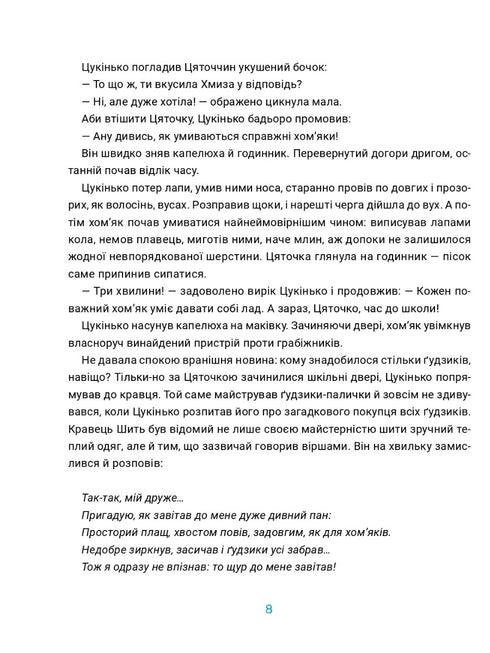 Цукінько погладив Цяточчин укушений бочок:

— То що ж, ти вкусила Хмиза у відповідь?

— Ні, але дуже хотіла! — ображено цикнула мала.

Аби втішити Цяточку, Цукінько бадьоро промовив:

— Ану дивись, як умиваються справжні хом'яки!

Він швидко зняв капелюха й годинник. Перевернутий догори дригом, останній почав відлік часу.

Цукінько потер лапи, умив ними носа, старанно провів по довгих і прозорих, як волосінь, вусах. Розправив щоки, і нарешті черга дійшла до вух. А потім хом'як почав умиватися найнеймовірнішим чином: виписував лапами кола, немов плавець, миготів ними, наче млин, аж допоки не залишилося жодної невпорядкованої шерстини. Цяточка глянула на годинник — пісок саме припинив сипатися.

— Три хвилини! — задоволено вирік Цукінько і продовжив: — Кожен поважний хом'як уміє давати собі лад. А зараз, Цяточко, час до школи!

Цукінько насунув капелюха на маківку. Зачиняючи двері, хом'як увімкнув власноруч винайдений пристрій проти грабіжників.

Не давала спокою вранішня новина: кому знадобилося стільки ґудзиків, навіщо? Тільки-но за Цяточкою зачинилися шкільні двері, Цукінько попрямував до кравця. Той саме майстрував ґудзики-палички й зовсім не здивувався, коли Цукінько розпитав його про загадкового покупця всіх ґудзиків. Кравець Шить був відомий не лише своєю майстерністю шити зручний теплий одяг, але й тим, що зазвичай говорив віршами. Він на хвильку замислився й розповів:

Так-так, мій друже...
Пригадую, як завітав до мене дуже дивний пан:
Просторий плащ, хвостом повів, задовгим, як для хом'яків.
Недобре зиркнув, засичав і ґудзики усі забрав...
Тож я одразу не впізнав: то щур до мене завітав!

8